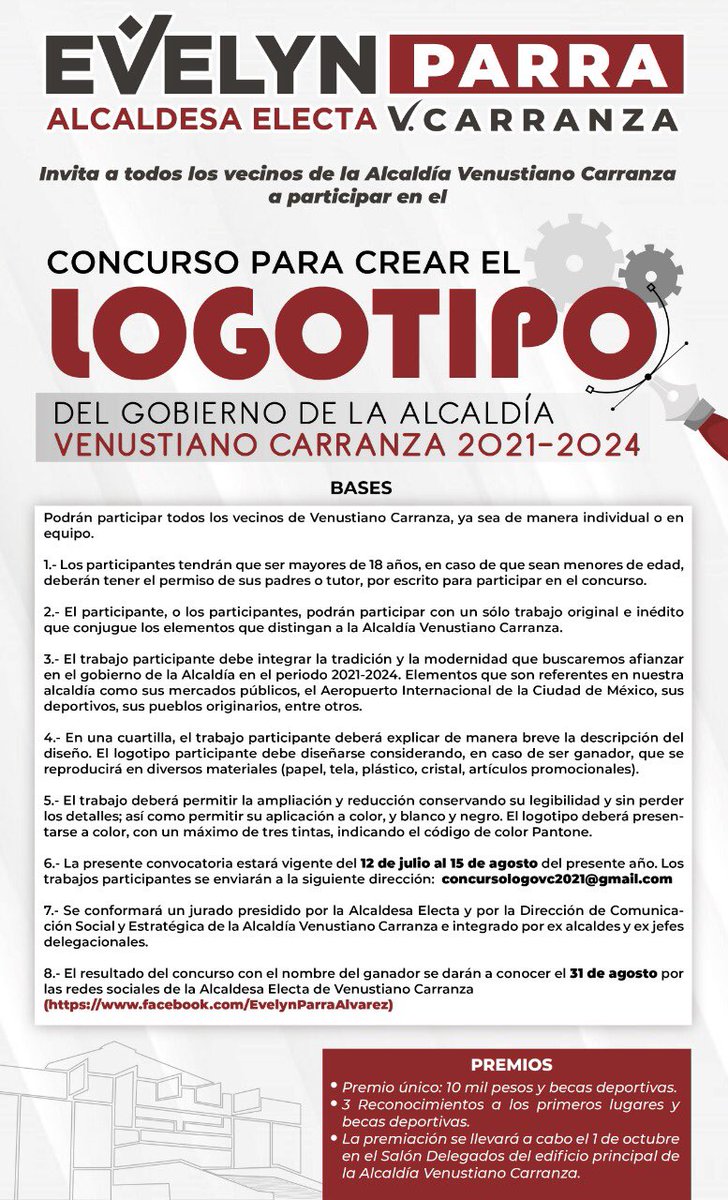 EVELYN PARRA
ALCALDESA ELECTA V. CARRANZA

Invita a todos los vecinos de la Alcaldía Venustiano Carranza a participar en el

CONCURSO PARA CREAR EL
LOGOTIPO
DEL GOBIERNO DE LA ALCALDÍA
VENUSTIANO CARRANZA 2021-2024

BASES

Podrán participar todos los vecinos de Venustiano Carranza, ya sea de manera individual o en equipo.

1.- Los participantes tendrán que ser mayores de 18 años, en caso de que sean menores de edad, deberán tener el permiso de sus padres o tutor, por escrito para participar en el concurso.

2.- El participante, o los participantes, podrán participar con un sólo trabajo original e inédito que conjugue los elementos que distingan a la Alcaldía Venustiano Carranza.

3.- El trabajo participante debe integrar la tradición y la modernidad que buscaremos afianzar en el gobierno de la Alcaldía en el periodo 2021-2024. Elementos que son referentes en nuestra alcaldía como sus mercados públicos, el Aeropuerto Internacional de la Ciudad de México, sus deportivos, sus pueblos originarios, entre otros.

4.- En una cuartilla, el trabajo participante deberá explicar de manera breve la descripción del diseño. El logotipo participante debe diseñarse considerando, en caso de ser ganador, que se reproducirá en diversos materiales (papel, tela, plástico, cristal, artículos promocionales).

5.- El trabajo deberá permitir la ampliación y reducción conservando su legibilidad y sin perder los detalles; así como permitir su aplicación a color, y blanco y negro. El logotipo deberá presentarse a color, con un máximo de tres tintas, indicando el código de color Pantone.

6.- La presente convocatoria estará vigente del 12 de julio al 15 de agosto del presente año. Los trabajos participantes se enviarán a la siguiente dirección: concursologovc2021@gmail.com

7.- Se conformará un jurado presidido por la Alcaldesa Electa y por la Dirección de Comunicación Social y Estratégica de la Alcaldía Venustiano Carranza e integrado por ex alcaldes y ex jefes delegacionales.

8.- El resultado del concurso con el nombre del ganador se darán a conocer el 31 de agosto por las redes sociales de la Alcaldesa Electa de Venustiano Carranza (https://www.facebook.com/EvelynParraAlvarez)

PREMIOS
• Premio único: 10 mil pesos y becas deportivas.
• 3 Reconocimientos a los primeros lugares y becas deportivas.
• La premiación se llevará a cabo el 1 de octubre en el Salón Delegados del edificio principal de la Alcaldía Venustiano Carranza.